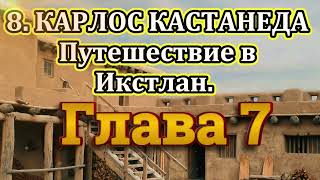 8. КАРЛОС КАСТАНЕДА
Путешествие в Икстлан.
Глава 7